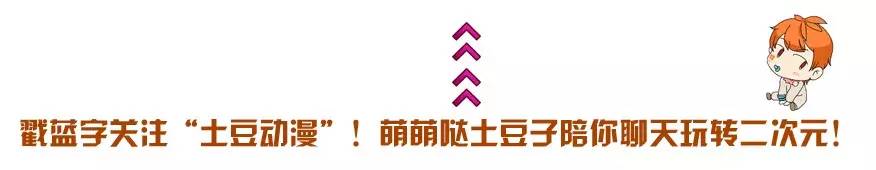 戳蓝字关注“土豆动漫”！萌萌哒土豆子陪你聊天玩转二次元！